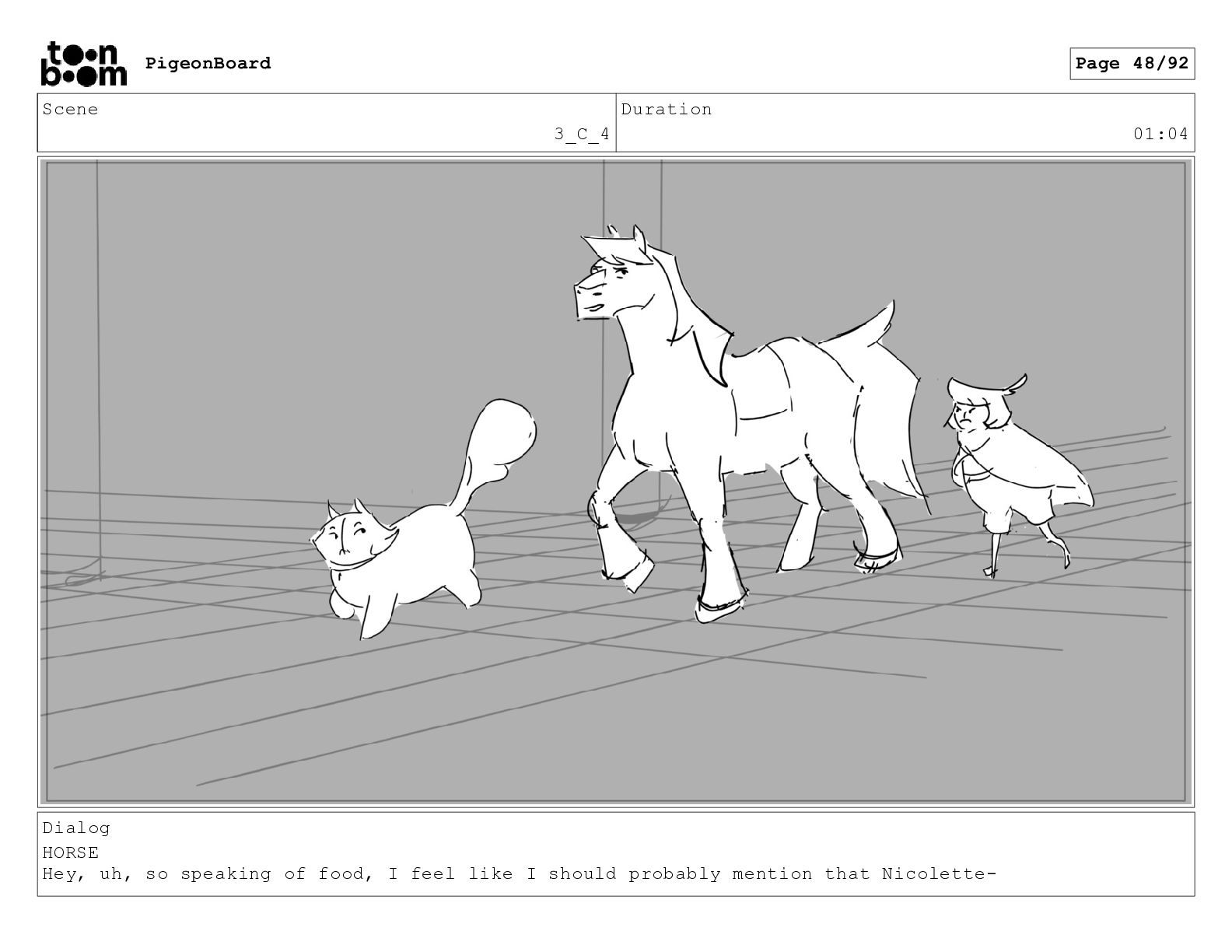 toon boom

PigeonBoard

Page 48/92

Scene
3_C_4

Duration
01:04

Dialog
HORSE
Hey, uh, so speaking of food, I feel like I should probably mention that Nicolette-